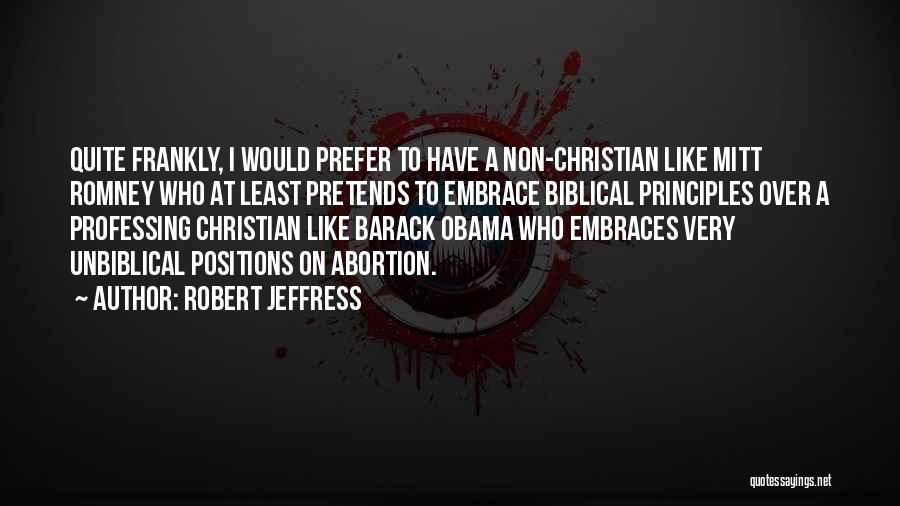 QUITE FRANKLY, I WOULD PREFER TO HAVE A NON-CHRISTIAN LIKE MITT ROMNEY WHO AT LEAST PRETENDS TO EMBRACE BIBLICAL PRINCIPLES OVER A PROFESSING CHRISTIAN LIKE BARACK OBAMA WHO EMBRACES VERY UNBIBLICAL POSITIONS ON ABORTION.

~ AUTHOR: ROBERT JEFFRESS

quotessayings.net